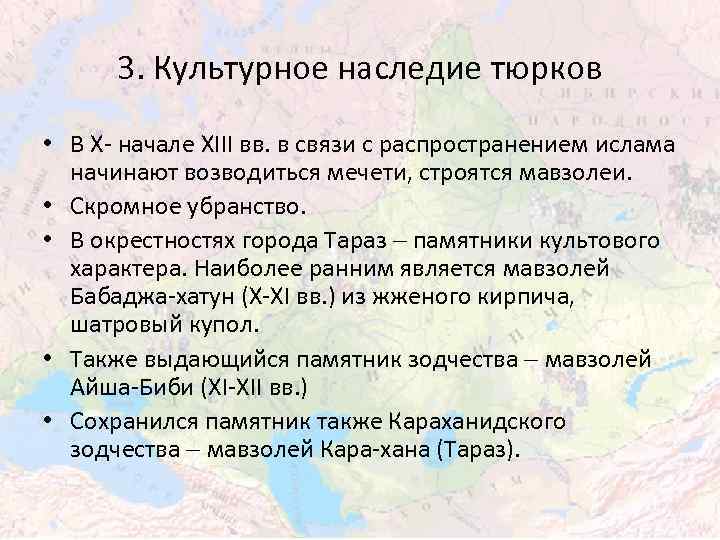 3. Культурное наследие тюрков

• В X- начале XIII вв. в связи с распространением ислама начинают возводиться мечети, строятся мавзолеи.
• Скромное убранство.
• В окрестностях города Тараз – памятники культового характера. Наиболее ранним является мавзолей Бабаджа-хатун (X-XI вв.) из жженого кирпича, шатровый купол.
• Также выдающийся памятник зодчества – мавзолей Айша-Биби (XI-XII вв.)
• Сохранился памятник также Караханидского зодчества – мавзолей Кара-хана (Тараз).